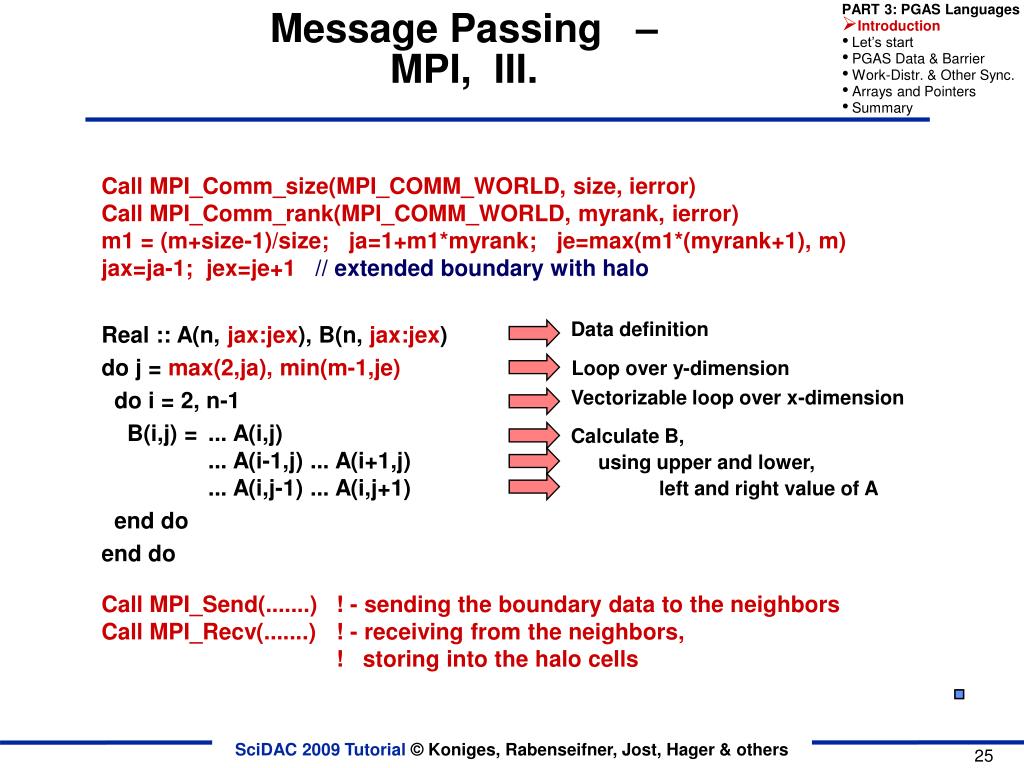 Message Passing –
MPI, III.

PART 3: PGAS Languages
➢Introduction
• Let's start
• PGAS Data & Barrier
• Work-Distr. & Other Sync.
• Arrays and Pointers
• Summary

Call MPI_Comm_size(MPI_COMM_WORLD, size, ierror)
Call MPI_Comm_rank(MPI_COMM_WORLD, myrank, ierror)
m1 = (m+size-1)/size; ja=1+m1*myrank; je=max(m1*(myrank+1), m)
jax=ja-1; jex=je+1 // extended boundary with halo

Real :: A(n, jax:jex), B(n, jax:jex)
do j = max(2,ja), min(m-1,je)
do i = 2, n-1
B(i,j) = ... A(i,j)
... A(i-1,j) ... A(i+1,j)
... A(i,j-1) ... A(i,j+1)
end do
end do

Data definition
Loop over y-dimension
Vectorizable loop over x-dimension
Calculate B,
using upper and lower,
left and right value of A

Call MPI_Send(.......) ! - sending the boundary data to the neighbors
Call MPI_Recv(.......) ! - receiving from the neighbors,
! storing into the halo cells

SciDAC 2009 Tutorial © Koniges, Rabenseifner, Jost, Hager & others

25